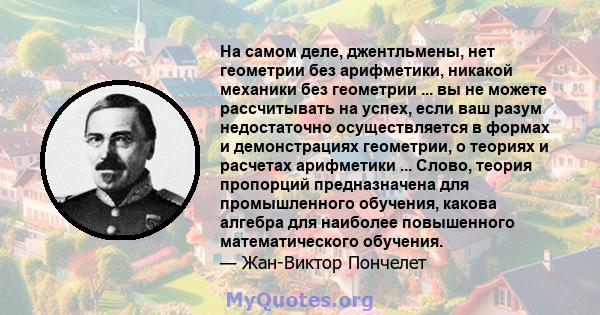 На самом деле, джентльмены, нет геометрии без арифметики, никакой механики без геометрии ... вы не можете рассчитывать на успех, если ваш разум недостаточно осуществляется в формах и демонстрациях геометрии, о теориях и расчетах арифметики ... Слово, теория пропорций предназначена для промышленного обучения, какова алгебра для наиболее повышенного математического обучения.
— Жан-Виктор Пончелет

MyQuotes.org